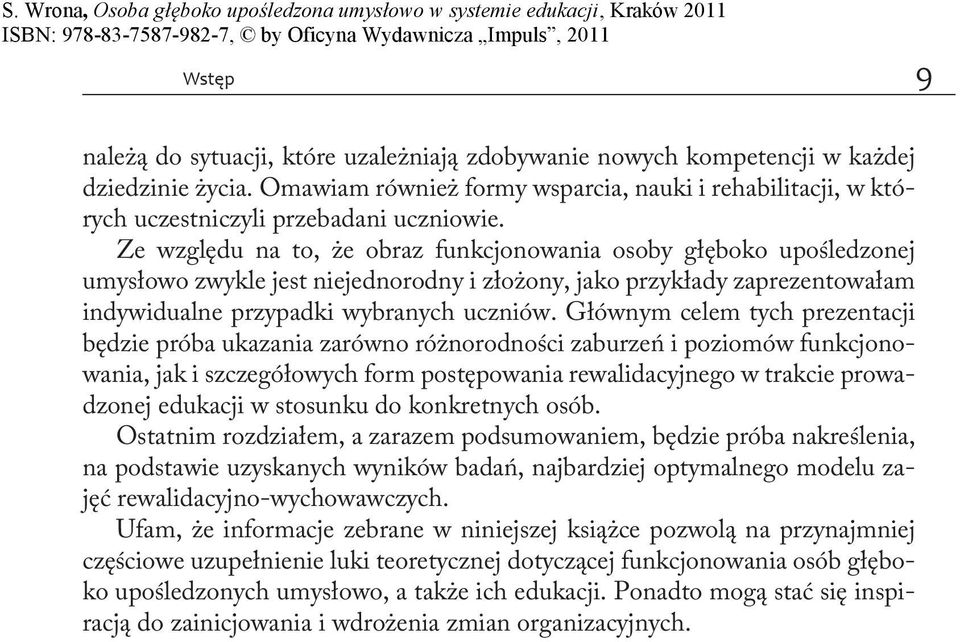 S. Wrona, Osoba głęboko upośledzona umysłowo w systemie edukacji, Kraków 2011
ISBN: 978-83-7587-982-7, © by Oficyna Wydawnicza „Impuls”, 2011

Wstęp 9

należą do sytuacji, które uzależniają zdobywanie nowych kompetencji w każdej dziedzinie życia. Omawiam również formy wsparcia, nauki i rehabilitacji, w których uczestniczyli przebadani uczniowie.

Ze względu na to, że obraz funkcjonowania osoby głęboko upośledzonej umysłowo zwykle jest niejednorodny i złożony, jako przykłady zaprezentowałam indywidualne przypadki wybranych uczniów. Głównym celem tych prezentacji będzie próba ukazania zarówno różnorodności zaburzeń i poziomów funkcjonowania, jak i szczegółowych form postępowania rewalidacyjnego w trakcie prowadzonej edukacji w stosunku do konkretnych osób.

Ostatnim rozdziałem, a zarazem podsumowaniem, będzie próba nakreślenia, na podstawie uzyskanych wyników badań, najbardziej optymalnego modelu zajęć rewalidacyjno-wychowawczych.

Ufam, że informacje zebrane w niniejszej książce pozwolą na przynajmniej częściowe uzupełnienie luki teoretycznej dotyczącej funkcjonowania osób głęboko upośledzonych umysłowo, a także ich edukacji. Ponadto mogą stać się inspiracją do zainicjowania i wdrożenia zmian organizacyjnych.